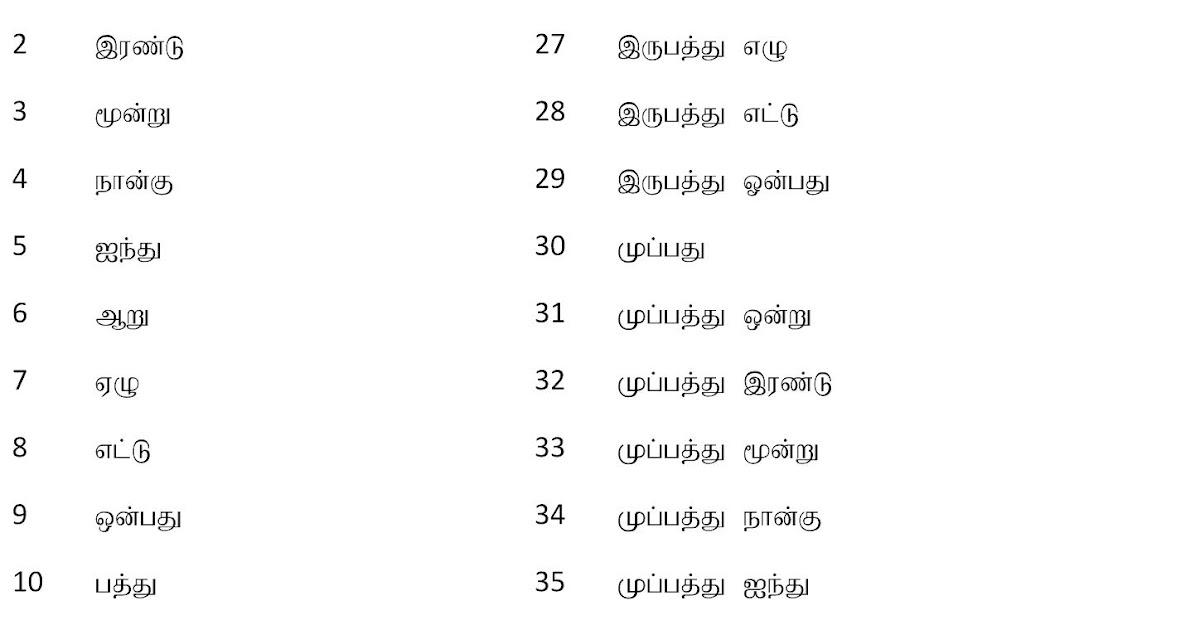 2 இரண்டு
3 மூன்று
4 நான்கு
5 ஐந்து
6 ஆறு
7 ஏழு
8 எட்டு
9 ஒன்பது
10 பத்து

27 இருபத்து எழு
28 இருபத்து எட்டு
29 இருபத்து ஒன்பது
30 முப்பது
31 முப்பத்து ஒன்று
32 முப்பத்து இரண்டு
33 முப்பத்து மூன்று
34 முப்பத்து நான்கு
35 முப்பத்து ஐந்து